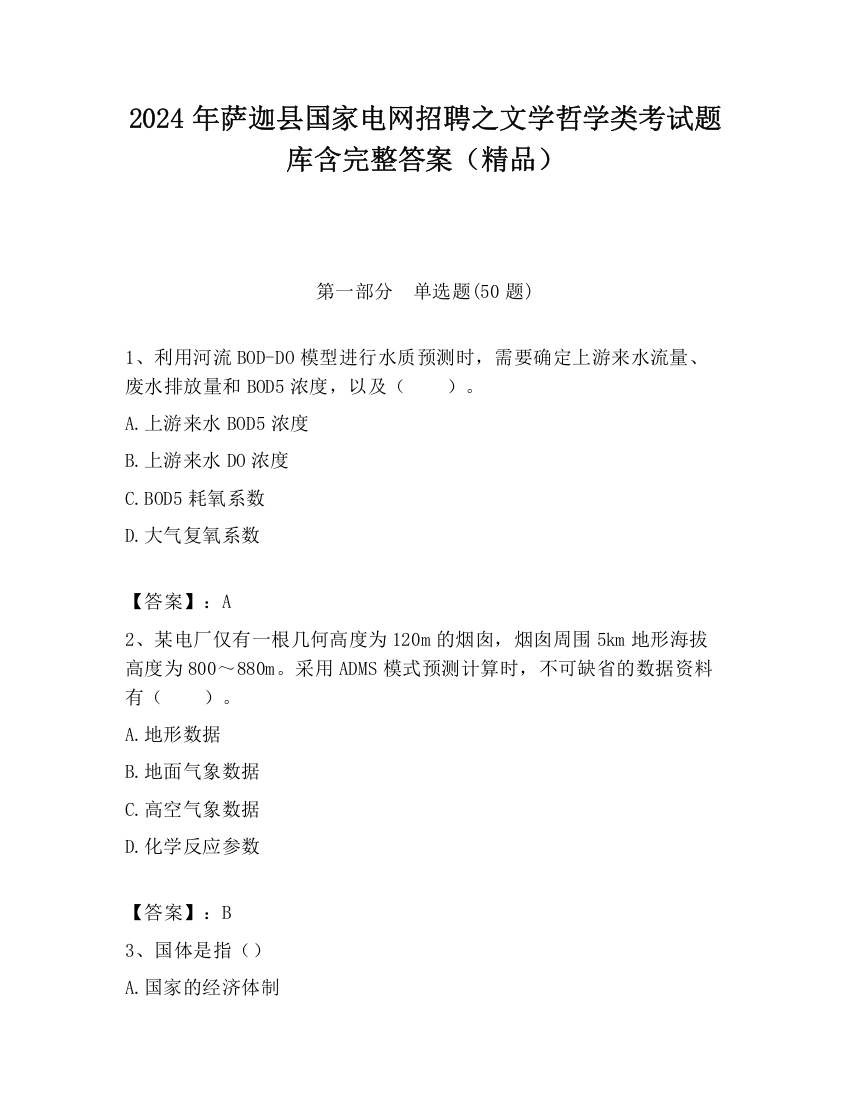 2024 年萨迦县国家电网招聘之文学哲学类考试题库含完整答案（精品）

第一部分　单选题(50 题)

1、利用河流 BOD-DO 模型进行水质预测时，需要确定上游来水流量、废水排放量和 BOD5 浓度，以及（　　）。

A.上游来水 BOD5 浓度

B.上游来水 DO 浓度

C.BOD5 耗氧系数

D.大气复氧系数

【答案】：A

2、某电厂仅有一根几何高度为 120m 的烟囱，烟囱周围 5km 地形海拔高度为 800～880m。采用 ADMS 模式预测计算时，不可缺省的数据资料有（　　）。

A.地形数据

B.地面气象数据

C.高空气象数据

D.化学反应参数

【答案】：B

3、国体是指（）

A.国家的经济体制